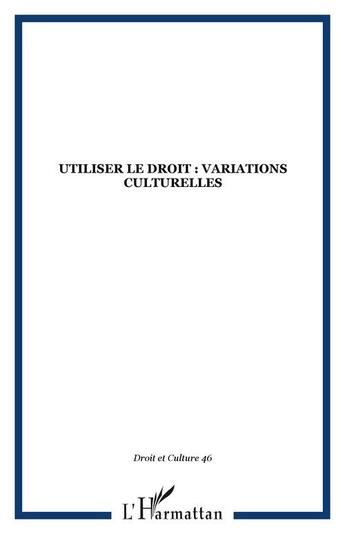 UTILISER LE DROIT : VARIATIONS CULTURELLES

Droit et Culture 46

L'Harmattan